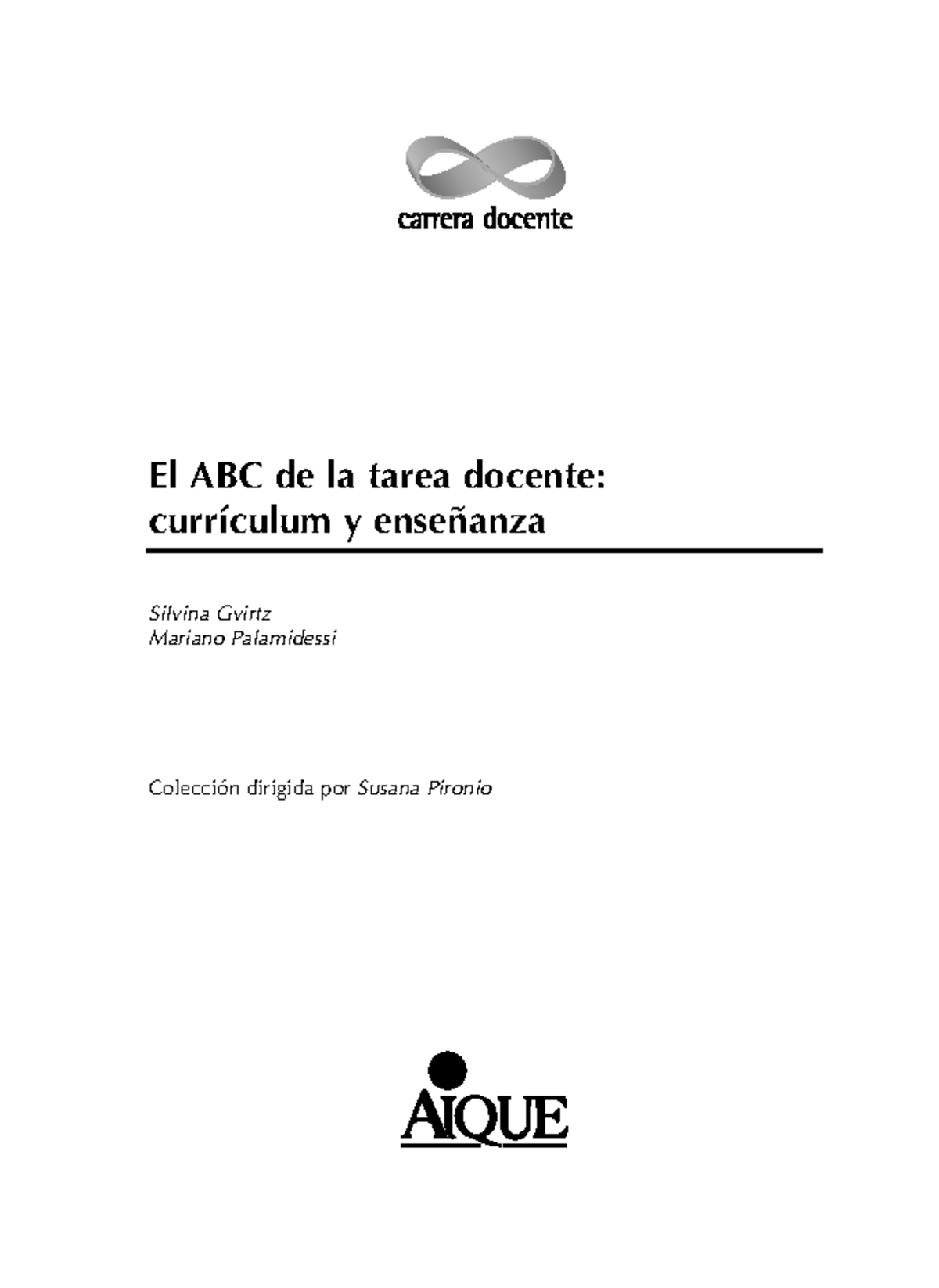 carrera docente

El ABC de la tarea docente: currículum y enseñanza

Silvina Gvirtz
Mariano Palamidessi

Colección dirigida por Susana Pironio

AIQUE